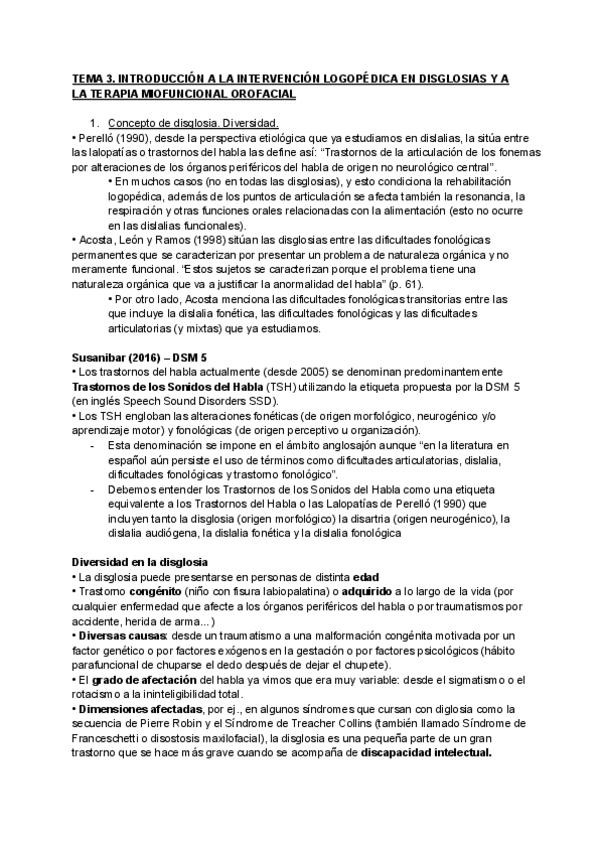 TEMA 3. INTRODUCCIÓN A LA INTERVENCIÓN LOGOPÉDICA EN DISGLOSIAS Y A LA TERAPIA MIOFUNCIONAL OROFACIAL

1. Concepto de disglosia. Diversidad.

• Perelló (1990), desde la perspectiva etiológica que ya estudiamos en dislalias, la sitúa entre las lalopatías o trastornos del habla las define así: "Trastornos de la articulación de los fonemas por alteraciones de los órganos periféricos del habla de origen no neurológico central".

• En muchos casos (no en todas las disglosias), y esto condiciona la rehabilitación logopédica, además de los puntos de articulación se afecta también la resonancia, la respiración y otras funciones orales relacionadas con la alimentación (esto no ocurre en las dislalias funcionales).

• Acosta, León y Ramos (1998) sitúan las disglosias entre las dificultades fonológicas permanentes que se caracterizan por presentar un problema de naturaleza orgánica y no meramente funcional. 'Estos sujetos se caracterizan porque el problema tiene una naturaleza orgánica que va a justificar la anormalidad del habla" (p. 61).

• Por otro lado, Acosta menciona las dificultades fonológicas transitorias entre las que incluye la dislalia fonética, las dificultades fonológicas y las dificultades articulatorias (y mixtas) que ya estudiamos.

Susanibar (2016) – DSM 5

• Los trastornos del habla actualmente (desde 2005) se denominan predominantemente Trastornos de los Sonidos del Habla (TSH) utilizando la etiqueta propuesta por la DSM 5 (en inglés Speech Sound Disorders SSD).

• Los TSH engloban las alteraciones fonéticas (de origen morfológico, neurogénico y/o aprendizaje motor) y fonológicas (de origen perceptivo u organización).

- Esta denominación se impone en el ámbito anglosajón aunque "en la literatura en español aún persiste el uso de términos como dificultades articulatorias, dislalia, dificultades fonológicas y trastorno fonológico".

- Debemos entender los Trastornos de los Sonidos del Habla como una etiqueta equivalente a los Trastornos del Habla o las Lalopatías de Perelló (1990) que incluyen tanto la disglosia (origen morfológico) la disartria (origen neurogénico), la dislalia audiógena, la dislalia fonética y la dislalia fonológica

Diversidad en la disglosia

• La disglosia puede presentarse en personas de distinta edad

• Trastorno congénito (niño con fisura labiopalatina) o adquirido a lo largo de la vida (por cualquier enfermedad que afecte a los órganos periféricos del habla o por traumatismos por accidente, herida de arma...)

• Diversas causas: desde un traumatismo a una malformación congénita motivada por un factor genético o por factores exógenos en la gestación o por factores psicológicos (hábito parafuncional de chuparse el dedo después de dejar el chupete).

• El grado de afectación del habla ya vimos que era muy variable: desde el sigmatismo o el rotacismo a la ininteligibilidad total.

• Dimensiones afectadas, por ej., en algunos síndromes que cursan con diglosia como la secuencia de Pierre Robin y el Síndrome de Treacher Collins (también llamado Síndrome de Franceschetti o disostosis maxilofacial), la disglosia es una pequeña parte de un gran trastorno que se hace más grave cuando se acompaña de discapacidad intelectual.